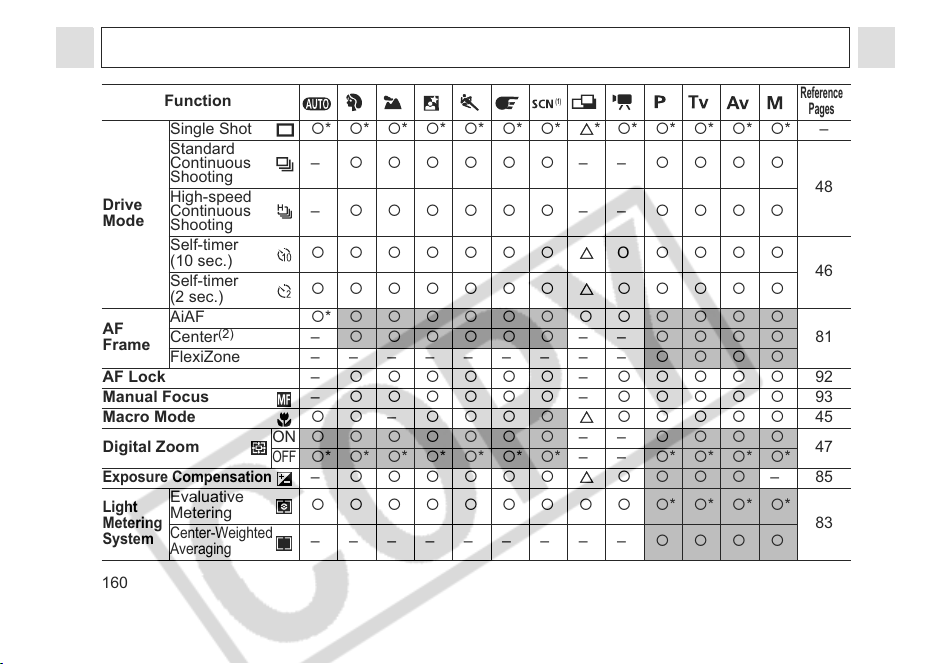 | Function | | | AUTO | | | | | | SCN$^{(1)}$ | | | P | Tv | Av | M | Reference Pages |
|---|---|---|---|---|---|---|---|---|---|---|---|---|---|---|---|---|
| Drive Mode | Single Shot | | ○* | ○* | ○* | ○* | ○* | ○* | ○* | △* | ○* | ○* | ○* | ○* | ○* | – |
| | Standard Continuous Shooting | | – | ○ | ○ | ○ | ○ | ○ | ○ | – | – | ○ | ○ | ○ | ○ | 48 |
| | High-speed Continuous Shooting | | – | ○ | ○ | ○ | ○ | ○ | ○ | – | – | ○ | ○ | ○ | ○ | |
| | Self-timer (10 sec.) | | ○ | ○ | ○ | ○ | ○ | ○ | ○ | △ | ○ | ○ | ○ | ○ | ○ | 46 |
| | Self-timer (2 sec.) | | ○ | ○ | ○ | ○ | ○ | ○ | ○ | △ | ○ | ○ | ○ | ○ | ○ | |
| AF Frame | AiAF | | ○* | ○ | ○ | ○ | ○ | ○ | ○ | ○ | ○ | ○ | ○ | ○ | ○ | 81 |
| | Center$^{(2)}$ | | – | ○ | ○ | ○ | ○ | ○ | ○ | – | – | ○ | ○ | ○ | ○ | |
| | FlexiZone | | – | – | – | – | – | – | – | – | – | ○ | ○ | ○ | ○ | |
| AF Lock | | | – | ○ | ○ | ○ | ○ | ○ | ○ | – | ○ | ○ | ○ | ○ | ○ | 92 |
| Manual Focus | | | – | ○ | ○ | ○ | ○ | ○ | ○ | – | ○ | ○ | ○ | ○ | ○ | 93 |
| Macro Mode | | | ○ | ○ | – | ○ | ○ | ○ | ○ | △ | ○ | ○ | ○ | ○ | ○ | 45 |
| Digital Zoom | | ON | ○ | ○ | ○ | ○ | ○ | ○ | ○ | – | – | ○ | ○ | ○ | ○ | 47 |
| | | OFF | ○* | ○* | ○* | ○* | ○* | ○* | ○* | – | – | ○* | ○* | ○* | ○* | |
| Exposure Compensation | | | – | ○ | ○ | ○ | ○ | ○ | ○ | △ | ○ | ○ | ○ | ○ | – | 85 |
| Light Metering System | Evaluative Metering | | ○ | ○ | ○ | ○ | ○ | ○ | ○ | ○ | ○ | ○* | ○* | ○* | ○* | 83 |
| | Center-Weighted Averaging | | – | – | – | – | – | – | – | – | – | ○ | ○ | ○ | ○ | |

160

COPY